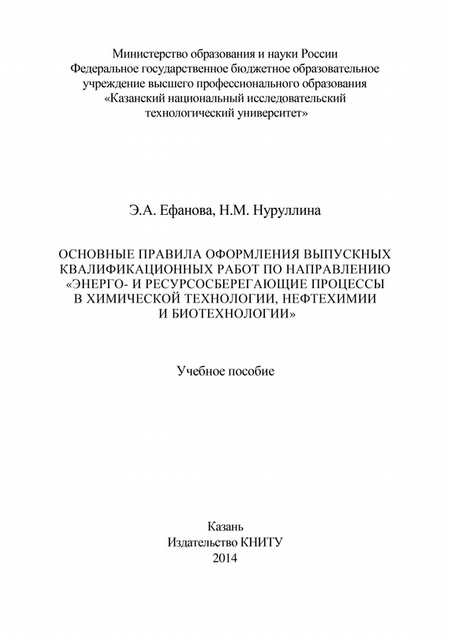 Министерство образования и науки России
Федеральное государственное бюджетное образовательное учреждение высшего профессионального образования
«Казанский национальный исследовательский технологический университет»

Э.А. Ефанова, Н.М. Нуруллина

ОСНОВНЫЕ ПРАВИЛА ОФОРМЛЕНИЯ ВЫПУСКНЫХ КВАЛИФИКАЦИОННЫХ РАБОТ ПО НАПРАВЛЕНИЮ «ЭНЕРГО- И РЕСУРСОСБЕРЕГАЮЩИЕ ПРОЦЕССЫ В ХИМИЧЕСКОЙ ТЕХНОЛОГИИ, НЕФТЕХИМИИ И БИОТЕХНОЛОГИИ»

Учебное пособие

Казань
Издательство КНИТУ
2014